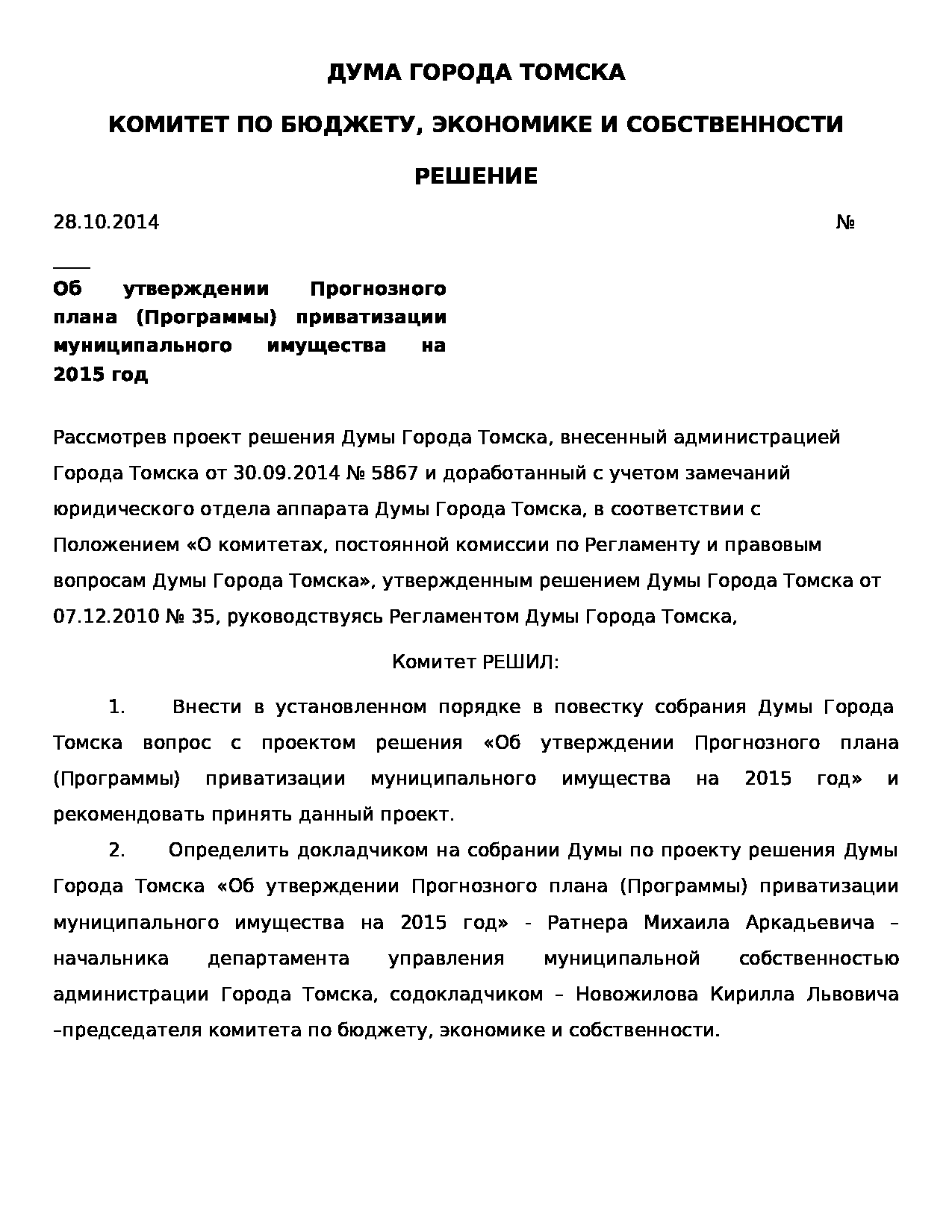 ДУМА ГОРОДА ТОМСКА

КОМИТЕТ ПО БЮДЖЕТУ, ЭКОНОМИКЕ И СОБСТВЕННОСТИ

РЕШЕНИЕ

28.10.2014 №
____

Об утверждении Прогнозного плана (Программы) приватизации муниципального имущества на 2015 год

Рассмотрев проект решения Думы Города Томска, внесенный администрацией Города Томска от 30.09.2014 № 5867 и доработанный с учетом замечаний юридического отдела аппарата Думы Города Томска, в соответствии с Положением «О комитетах, постоянной комиссии по Регламенту и правовым вопросам Думы Города Томска», утвержденным решением Думы Города Томска от 07.12.2010 № 35, руководствуясь Регламентом Думы Города Томска,

Комитет РЕШИЛ:

1. Внести в установленном порядке в повестку собрания Думы Города Томска вопрос с проектом решения «Об утверждении Прогнозного плана (Программы) приватизации муниципального имущества на 2015 год» и рекомендовать принять данный проект.

2. Определить докладчиком на собрании Думы по проекту решения Думы Города Томска «Об утверждении Прогнозного плана (Программы) приватизации муниципального имущества на 2015 год» - Ратнера Михаила Аркадьевича – начальника департамента управления муниципальной собственностью администрации Города Томска, содокладчиком – Новожилова Кирилла Львовича –председателя комитета по бюджету, экономике и собственности.